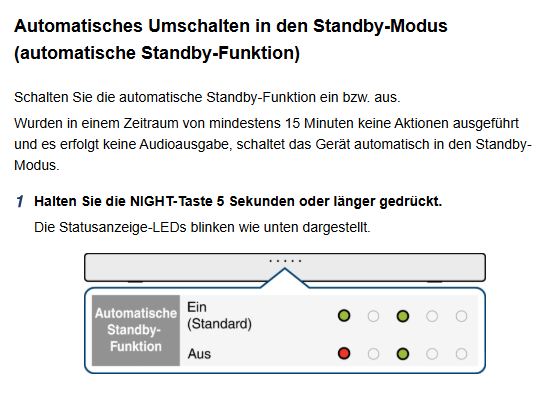 Automatisches Umschalten in den Standby-Modus (automatische Standby-Funktion)

Schalten Sie die automatische Standby-Funktion ein bzw. aus.

Wurden in einem Zeitraum von mindestens 15 Minuten keine Aktionen ausgeführt und es erfolgt keine Audioausgabe, schaltet das Gerät automatisch in den Standby-Modus.

1 Halten Sie die NIGHT-Taste 5 Sekunden oder länger gedrückt.

Die Statusanzeige-LEDs blinken wie unten dargestellt.

Automatische Standby-Funktion

Ein (Standard)

Aus